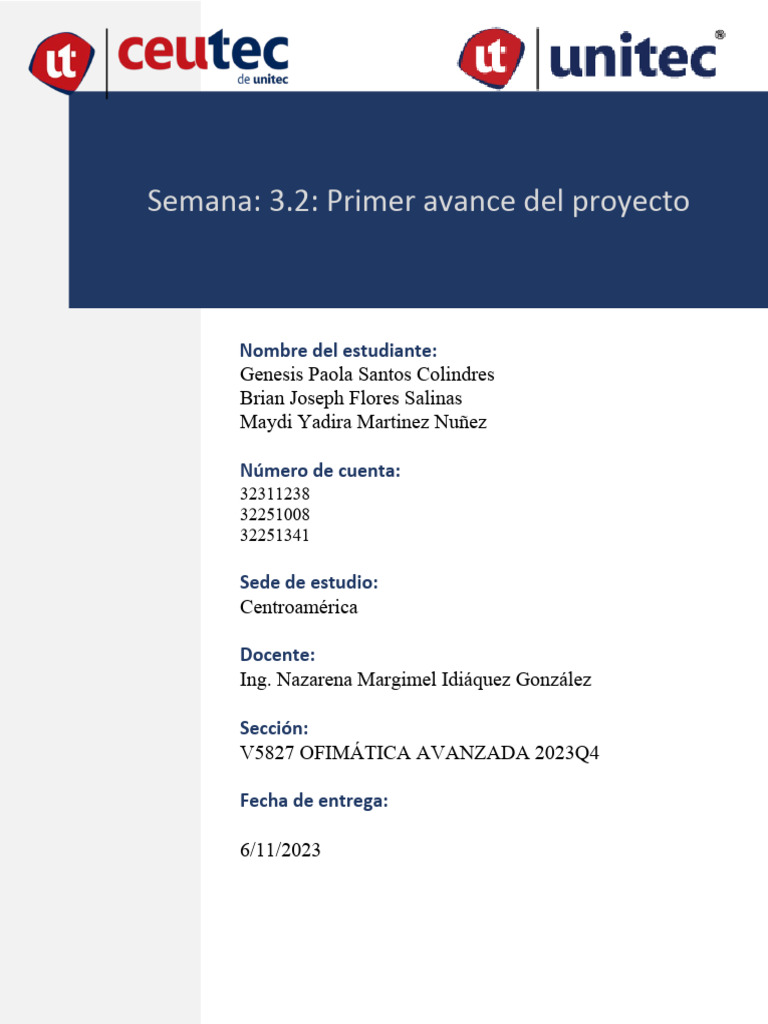 ut ceutec de unitec

ut unitec®

Semana: 3.2: Primer avance del proyecto

Nombre del estudiante:
Genesis Paola Santos Colindres
Brian Joseph Flores Salinas
Maydi Yadira Martinez Nuñez

Número de cuenta:
32311238
32251008
32251341

Sede de estudio:
Centroamérica

Docente:
Ing. Nazarena Margimel Idiáquez González

Sección:
V5827 OFIMÁTICA AVANZADA 2023Q4

Fecha de entrega:

6/11/2023